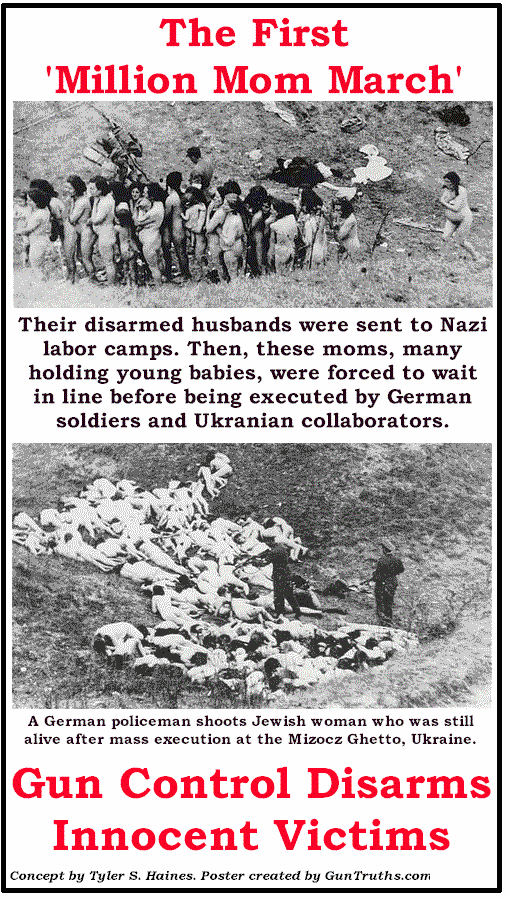 The First
'Million Mom March'

Their disarmed husbands were sent to Nazi labor camps. Then, these moms, many holding young babies, were forced to wait in line before being executed by German soldiers and Ukranian collaborators.

A German policeman shoots Jewish woman who was still alive after mass execution at the Mizocz Ghetto, Ukraine.

Gun Control Disarms
Innocent Victims

Concept by Tyler S. Haines. Poster created by GunTruths.com